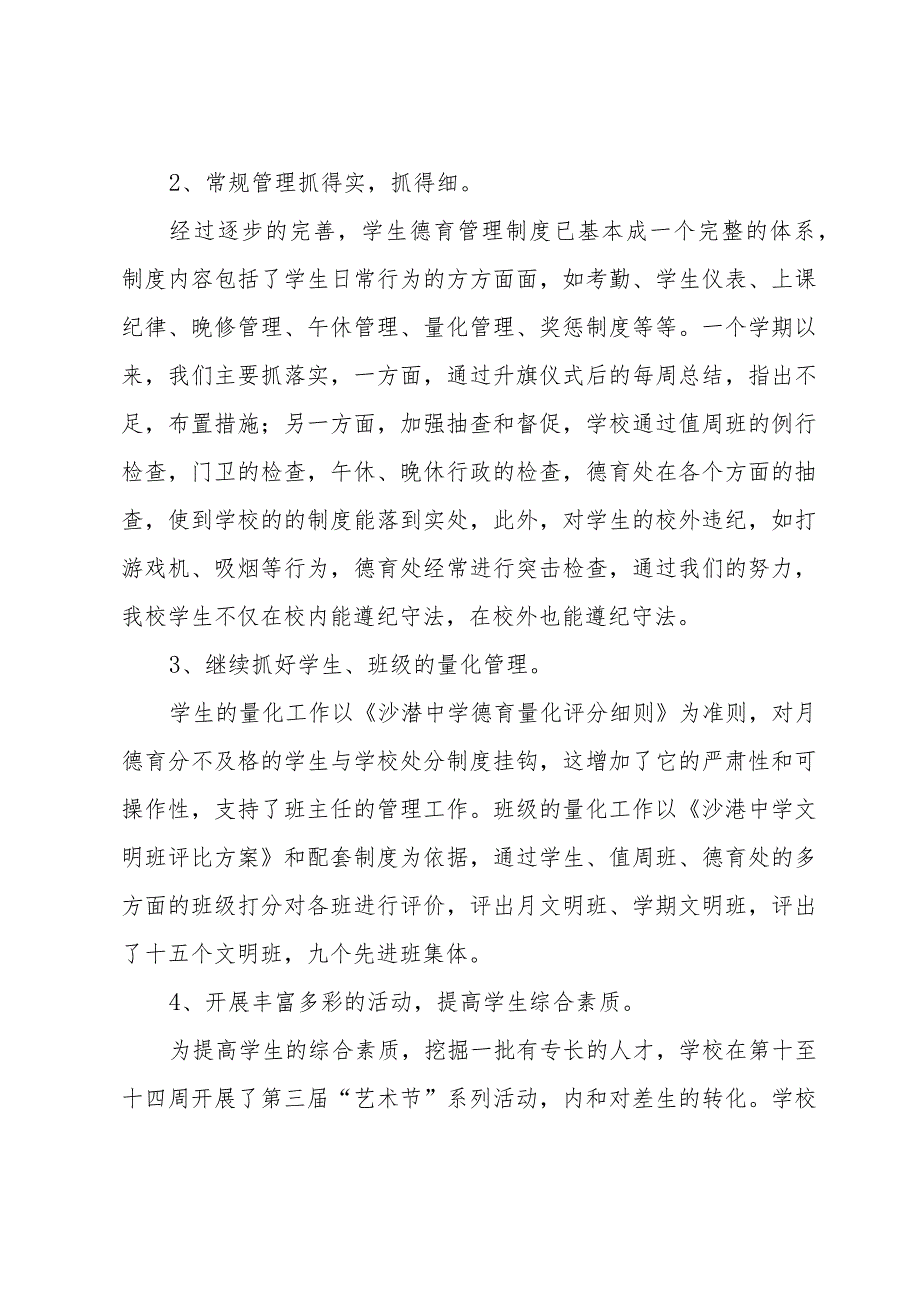 2、常规管理抓得实，抓得细。

经过逐步的完善，学生德育管理制度已基本成一个完整的体系，制度内容包括了学生日常行为的方方面面，如考勤、学生仪表、上课纪律、晚修管理、午休管理、量化管理、奖惩制度等等。一个学期以来，我们主要抓落实，一方面，通过升旗仪式后的每周总结，指出不足，布置措施；另一方面，加强抽查和督促，学校通过值周班的例行检查，门卫的检查，午休、晚休行政的检查，德育处在各个方面的抽查，使到学校的的制度能落到实处，此外，对学生的校外违纪，如打游戏机、吸烟等行为，德育处经常进行突击检查，通过我们的努力，我校学生不仅在校内能遵纪守法，在校外也能遵纪守法。

3、继续抓好学生、班级的量化管理。

学生的量化工作以《沙潜中学德育量化评分细则》为准则，对月德育分不及格的学生与学校处分制度挂钩，这增加了它的严肃性和可操作性，支持了班主任的管理工作。班级的量化工作以《沙港中学文明班评比方案》和配套制度为依据，通过学生、值周班、德育处的多方面的班级打分对各班进行评价，评出月文明班、学期文明班，评出了十五个文明班，九个先进班集体。

4、开展丰富多彩的活动，提高学生综合素质。

为提高学生的综合素质，挖掘一批有专长的人才，学校在第十至十四周开展了第三届“艺术节”系列活动，内和对差生的转化。学校